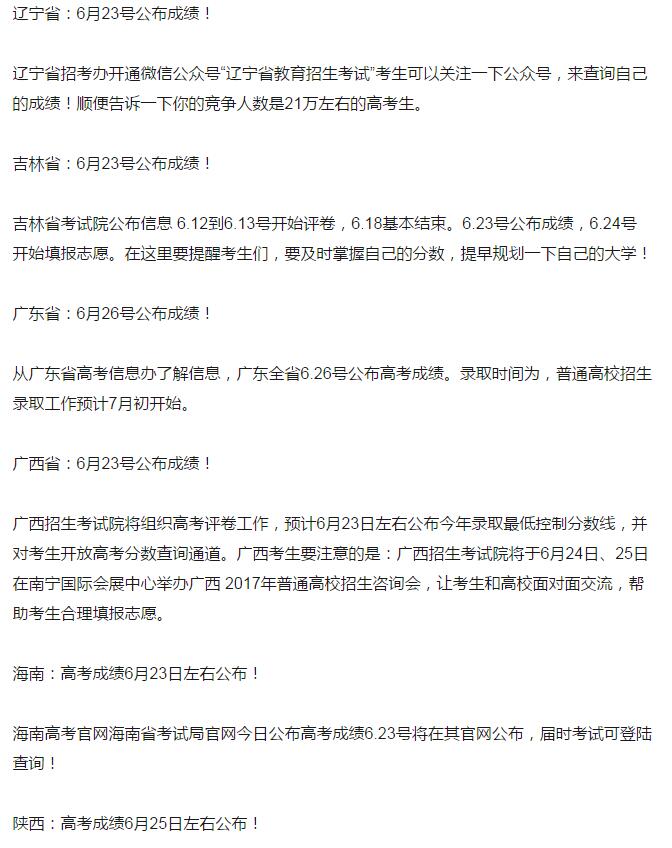 辽宁省：6月23号公布成绩！

辽宁省招考办开通微信公众号“辽宁省教育招生考试”考生可以关注一下公众号，来查询自己的成绩！顺便告诉一下你的竞争人数是21万左右的高考生。

吉林省：6月23号公布成绩！

吉林省考试院公布信息 6.12到6.13号开始评卷，6.18基本结束。6.23号公布成绩，6.24号开始填报志愿。在这里要提醒考生们，要及时掌握自己的分数，提早规划一下自己的大学！

广东省：6月26号公布成绩！

从广东省高考信息办了解信息，广东全省6.26号公布高考成绩。录取时间为，普通高校招生录取工作预计7月初开始。

广西省：6月23号公布成绩！

广西招生考试院将组织高考评卷工作，预计6月23日左右公布今年录取最低控制分数线，并对考生开放高考分数查询通道。广西考生要注意的是：广西招生考试院将于6月24日、25日在南宁国际会展中心举办广西 2017年普通高校招生咨询会，让考生和高校面对面交流，帮助考生合理填报志愿。

海南：高考成绩6月23日左右公布！

海南高考官网海南省考试局官网今日公布高考成绩6.23号将在其官网公布，届时考试可登陆查询！

陕西：高考成绩6月25日左右公布！